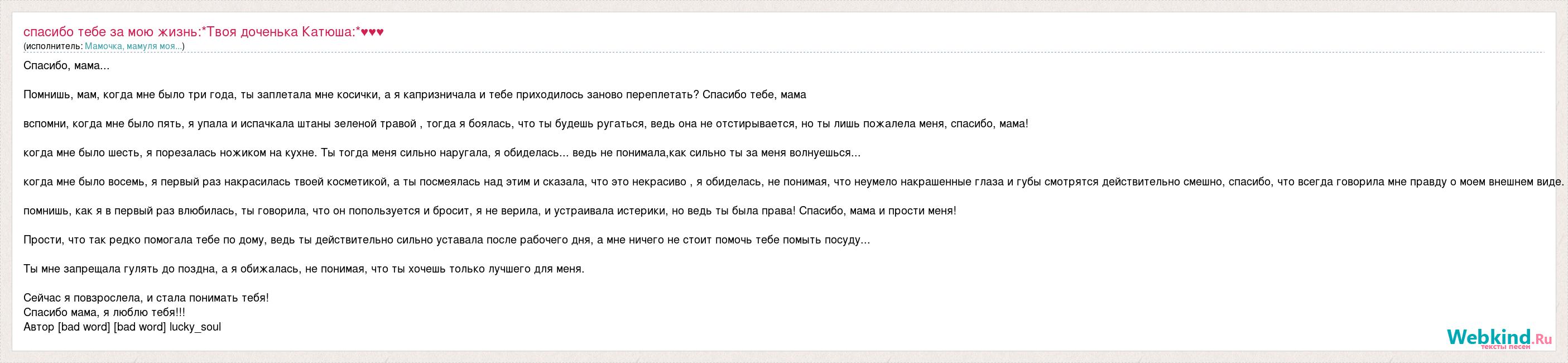 спасибо тебе за мою жизнь:*Твоя доченька Катюша:*♥♥♥
(исполнитель: Мамочка, мамуля моя...)

Спасибо, мама...

Помнишь, мам, когда мне было три года, ты заплетала мне косички, а я капризничала и тебе приходилось заново переплетать? Спасибо тебе, мама

вспомни, когда мне было пять, я упала и испачкала штаны зеленой травой , тогда я боялась, что ты будешь ругаться, ведь она не отстирывается, но ты лишь пожалела меня, спасибо, мама!

когда мне было шесть, я порезалась ножиком на кухне. Ты тогда меня сильно наругала, я обиделась... ведь не понимала,как сильно ты за меня волнуешься...

когда мне было восемь, я первый раз накрасилась твоей косметикой, а ты посмеялась над этим и сказала, что это некрасиво , я обиделась, не понимая, что неумело накрашенные глаза и губы смотрятся действительно смешно, спасибо, что всегда говорила мне правду о моем внешнем виде.

помнишь, как я в первый раз влюбилась, ты говорила, что он попользуется и бросит, я не верила, и устраивала истерики, но ведь ты была права! Спасибо, мама и прости меня!

Прости, что так редко помогала тебе по дому, ведь ты действительно сильно уставала после рабочего дня, а мне ничего не стоит помочь тебе помыть посуду...

Ты мне запрещала гулять до поздна, а я обижалась, не понимая, что ты хочешь только лучшего для меня.

Сейчас я повзрослела, и стала понимать тебя!
Спасибо мама, я люблю тебя!!!
Автор [bad word] [bad word] lucky_soul

Webkind.Ru
тексты песен